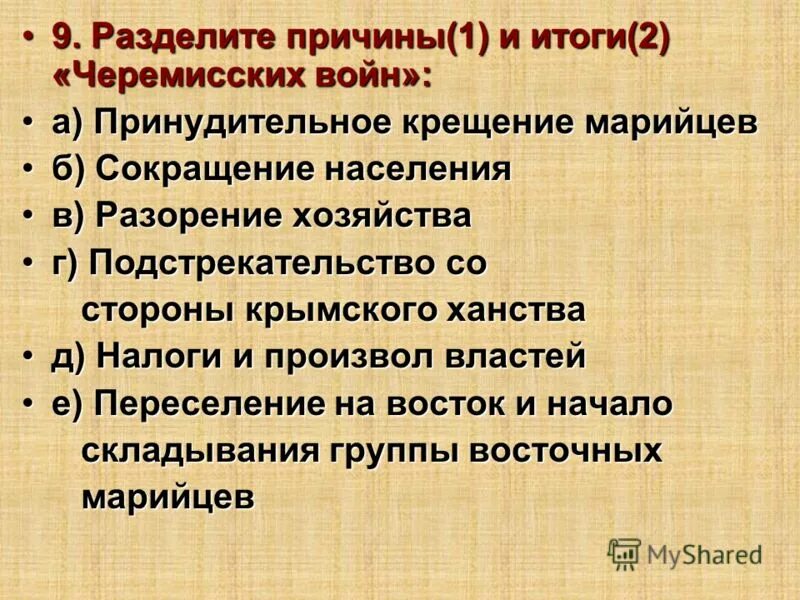 • 9. Разделите причины(1) и итоги(2) «Черемисских войн»:
• а) Принудительное крещение марийцев
• б) Сокращение населения
• в) Разорение хозяйства
• г) Подстрекательство со стороны крымского ханства
• д) Налоги и произвол властей
• е) Переселение на восток и начало складывания группы восточных марийцев

MyShared